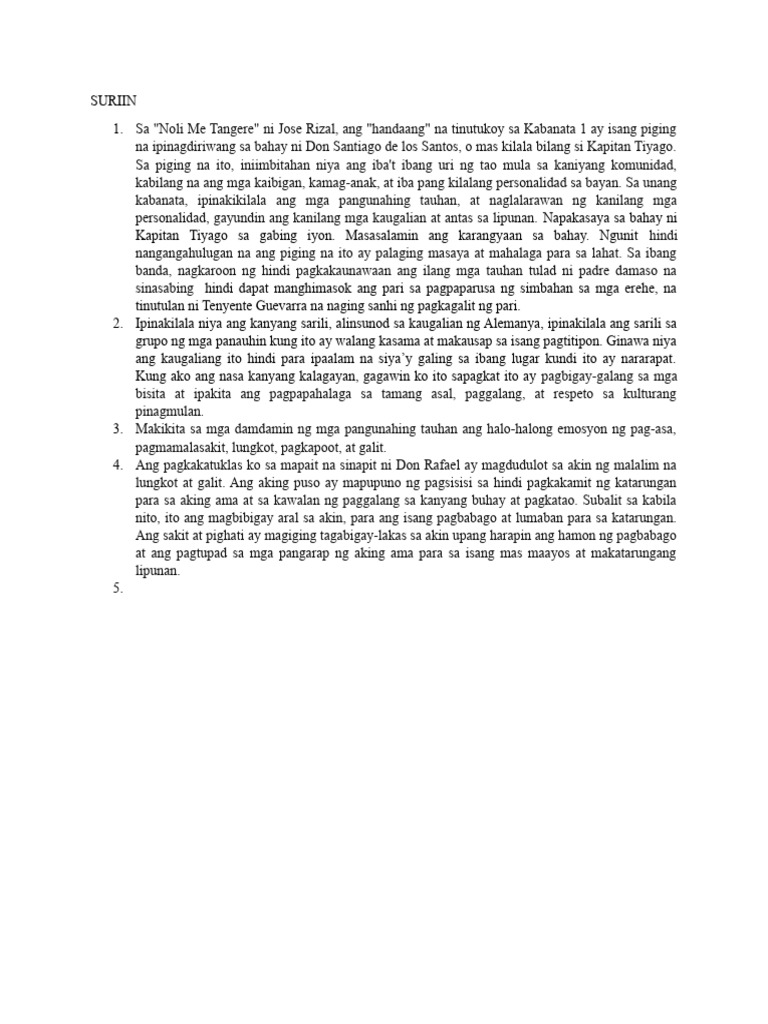 SURIIN

1. Sa "Noli Me Tangere" ni Jose Rizal, ang "handaang" na tinutukoy sa Kabanata 1 ay isang piging na ipinagdiriwang sa bahay ni Don Santiago de los Santos, o mas kilala bilang si Kapitan Tiyago. Sa piging na ito, iniimbitahan niya ang iba't ibang uri ng tao mula sa kaniyang komunidad, kabilang na ang mga kaibigan, kamag-anak, at iba pang kilalang personalidad sa bayan. Sa unang kabanata, ipinakikilala ang mga pangunahing tauhan, at naglalarawan ng kanilang mga personalidad, gayundin ang kanilang mga kaugalian at antas sa lipunan. Napakasaya sa bahay ni Kapitan Tiyago sa gabing iyon. Masasalamin ang karangyaan sa bahay. Ngunit hindi nangangahulugan na ang piging na ito ay palaging masaya at mahalaga para sa lahat. Sa ibang banda, nagkaroon ng hindi pagkakaunawaan ang ilang mga tauhan tulad ni padre damaso na sinasabing hindi dapat manghimasok ang pari sa pagpaparusa ng simbahan sa mga erehe, na tinutulan ni Tenyente Guevarra na naging sanhi ng pagkagalit ng pari.
2. Ipinakilala niya ang kanyang sarili, alinsunod sa kaugalian ng Alemanya, ipinakilala ang sarili sa grupo ng mga panauhin kung ito ay walang kasama at makausap sa isang pagtitipon. Ginawa niya ang kaugaliang ito hindi para ipaalam na siya'y galing sa ibang lugar kundi ito ay nararapat. Kung ako ang nasa kanyang kalagayan, gagawin ko ito sapagkat ito ay pagbigay-galang sa mga bisita at ipakita ang pagpapahalaga sa tamang asal, paggalang, at respeto sa kulturang pinagmulan.
3. Makikita sa mga damdamin ng mga pangunahing tauhan ang halo-halong emosyon ng pag-asa, pagmamalasakit, lungkot, pagkapoot, at galit.
4. Ang pagkakatuklas ko sa mapait na sinapit ni Don Rafael ay magdudulot sa akin ng malalim na lungkot at galit. Ang aking puso ay mapupuno ng pagsisisi sa hindi pagkakamit ng katarungan para sa aking ama at sa kawalan ng paggalang sa kanyang buhay at pagkatao. Subalit sa kabila nito, ito ang magbibigay aral sa akin, para ang isang pagbabago at lumaban para sa katarungan. Ang sakit at pighati ay magiging tagabigay-lakas sa akin upang harapin ang hamon ng pagbabago at ang pagtupad sa mga pangarap ng aking ama para sa isang mas maayos at makatarungang lipunan.
5.